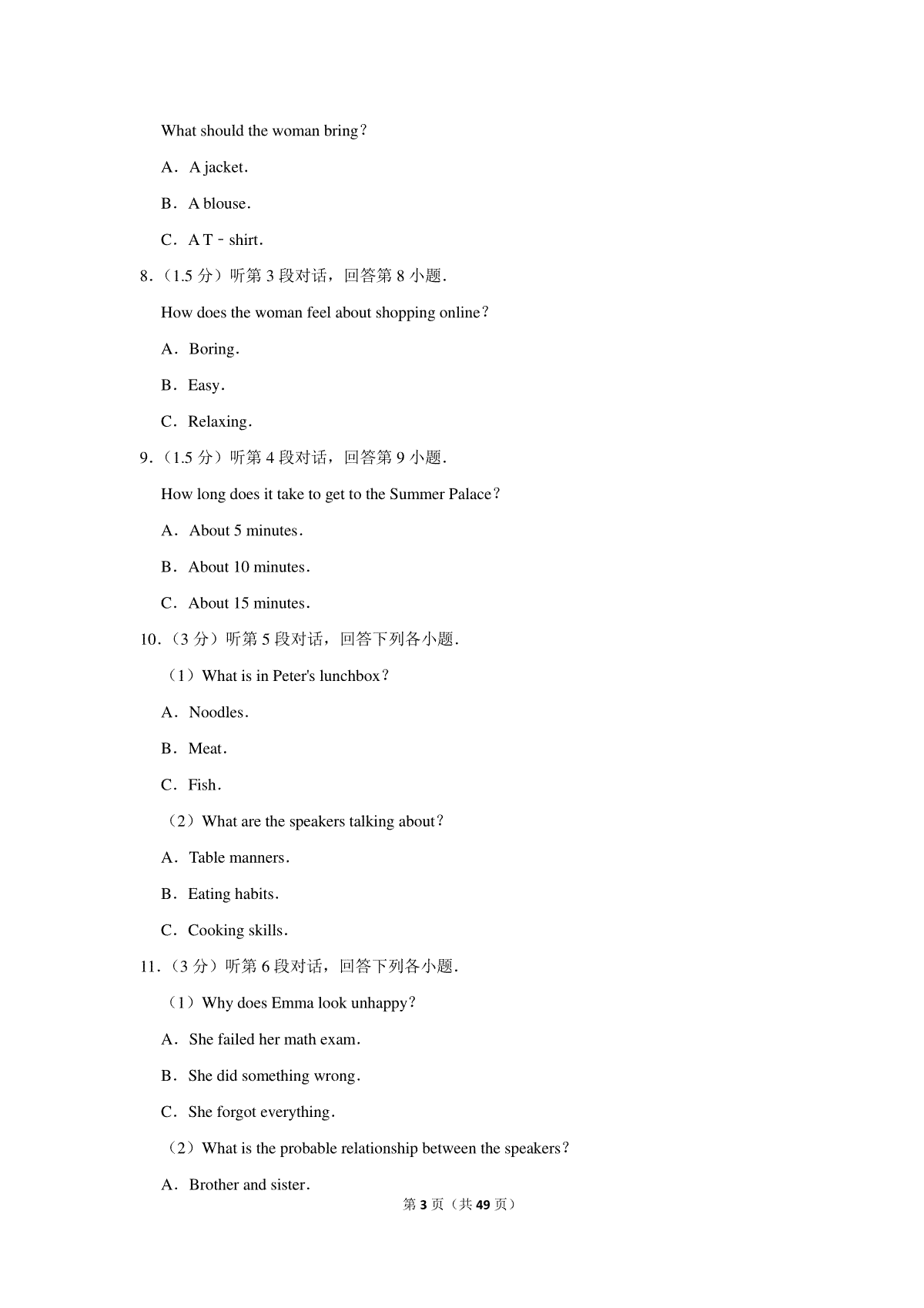 What should the woman bring?

A．A jacket．

B．A blouse．

C．A T﹣shirt．

8．（1.5 分）听第 3 段对话，回答第 8 小题．

How does the woman feel about shopping online?

A．Boring．

B．Easy．

C．Relaxing．

9．（1.5 分）听第 4 段对话，回答第 9 小题．

How long does it take to get to the Summer Palace?

A．About 5 minutes．

B．About 10 minutes．

C．About 15 minutes．

10．（3 分）听第 5 段对话，回答下列各小题．

（1）What is in Peter's lunchbox?

A．Noodles．

B．Meat．

C．Fish．

（2）What are the speakers talking about?

A．Table manners．

B．Eating habits．

C．Cooking skills．

11．（3 分）听第 6 段对话，回答下列各小题．

（1）Why does Emma look unhappy?

A．She failed her math exam．

B．She did something wrong．

C．She forgot everything．

（2）What is the probable relationship between the speakers?

A．Brother and sister．

第 3 页（共 49 页）